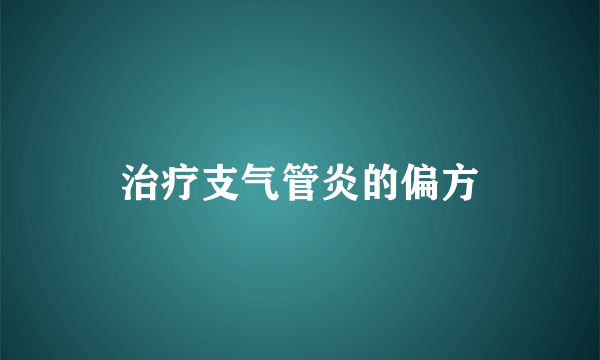 治疗支气管炎的偏方